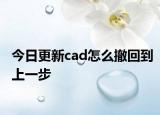 今日更新cad怎么撤回到上一步